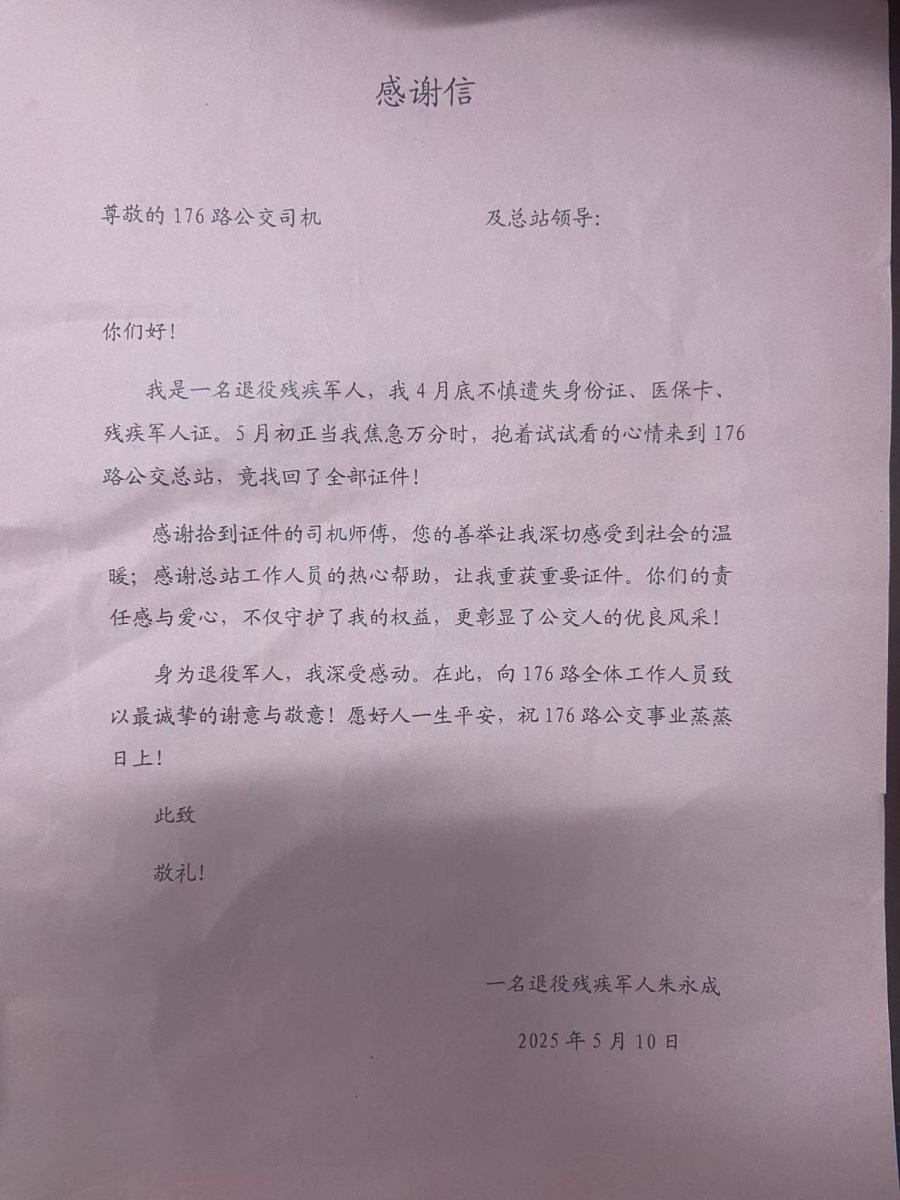 感谢信

尊敬的 176 路公交司机　　　　　　及总站领导：

你们好！

我是一名退役残疾军人，我 4 月底不慎遗失身份证、医保卡、残疾军人证。5 月初正当我焦急万分时，抱着试试看的心情来到 176 路公交总站，竟找回了全部证件！

感谢拾到证件的司机师傅，您的善举让我深切感受到社会的温暖；感谢总站工作人员的热心帮助，让我重获重要证件。你们的责任感与爱心，不仅守护了我的权益，更彰显了公交人的优良风采！

身为退役军人，我深受感动。在此，向 176 路全体工作人员致以最诚挚的谢意与敬意！愿好人一生平安，祝 176 路公交事业蒸蒸日上！

此致

敬礼！

一名退役残疾军人朱永成

2025 年 5 月 10 日